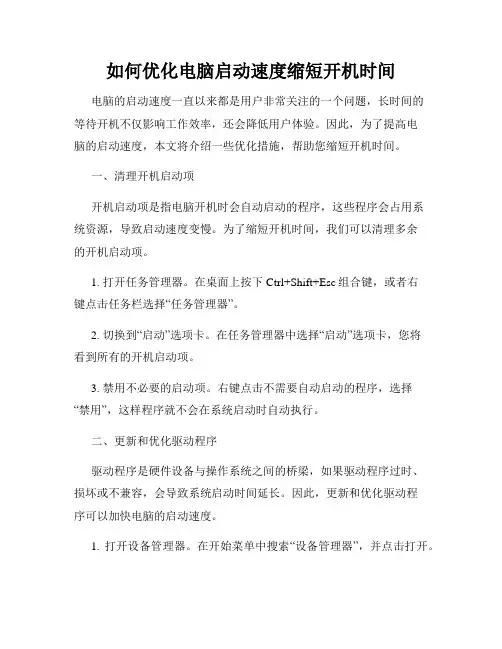 如何优化电脑启动速度缩短开机时间

电脑的启动速度一直以来都是用户非常关注的一个问题，长时间的等待开机不仅影响工作效率，还会降低用户体验。因此，为了提高电脑的启动速度，本文将介绍一些优化措施，帮助您缩短开机时间。

一、清理开机启动项

开机启动项是指电脑开机时会自动启动的程序，这些程序会占用系统资源，导致启动速度变慢。为了缩短开机时间，我们可以清理多余的开机启动项。

1. 打开任务管理器。在桌面上按下 Ctrl+Shift+Esc 组合键，或者右键点击任务栏选择“任务管理器”。

2. 切换到“启动”选项卡。在任务管理器中选择“启动”选项卡，您将看到所有的开机启动项。

3. 禁用不必要的启动项。右键点击不需要自动启动的程序，选择“禁用”，这样程序就不会在系统启动时自动执行。

二、更新和优化驱动程序

驱动程序是硬件设备与操作系统之间的桥梁，如果驱动程序过时、损坏或不兼容，会导致系统启动时间延长。因此，更新和优化驱动程序可以加快电脑的启动速度。

1. 打开设备管理器。在开始菜单中搜索“设备管理器”，并点击打开。